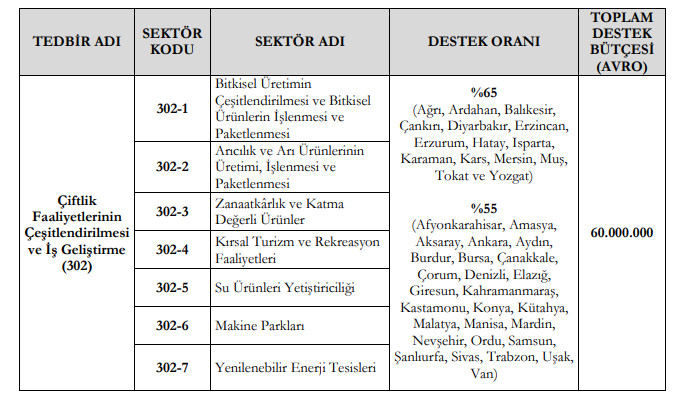 | TEDBİR ADI | SEKTÖR KODU | SEKTÖR ADI | DESTEK ORANI | TOPLAM DESTEK BÜTÇESİ (AVRO) |
|---|---|---|---|---|
| Çiftlik Faaliyetlerinin Çeşitlendirilmesi ve İş Geliştirme (302) | 302-1 | Bitkisel Üretimin Çeşitlendirilmesi ve Bitkisel Ürünlerin İşlenmesi ve Paketlenmesi | %65 (Ağrı, Ardahan, Balıkesir, Çankırı, Diyarbakır, Erzincan, Erzurum, Hatay, Isparta, Karaman, Kars, Mersin, Muş, Tokat ve Yozgat) %55 (Afyonkarahisar, Amasya, Aksaray, Ankara, Aydın, Burdur, Bursa, Çanakkale, Çorum, Denizli, Elazığ, Giresun, Kahramanmaraş, Kastamonu, Konya, Kütahya, Malatya, Manisa, Mardin, Nevşehir, Ordu, Samsun, Şanlıurfa, Sivas, Trabzon, Uşak, Van) | 60.000.000 |
| | 302-2 | Arıcılık ve Arı Ürünlerinin Üretimi, İşlenmesi ve Paketlenmesi | | |
| | 302-3 | Zanaatkârlık ve Katma Değerli Ürünler | | |
| | 302-4 | Kırsal Turizm ve Rekreasyon Faaliyetleri | | |
| | 302-5 | Su Ürünleri Yetiştiriciliği | | |
| | 302-6 | Makine Parkları | | |
| | 302-7 | Yenilenebilir Enerji Tesisleri | | |